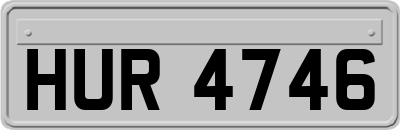 HUR 4746